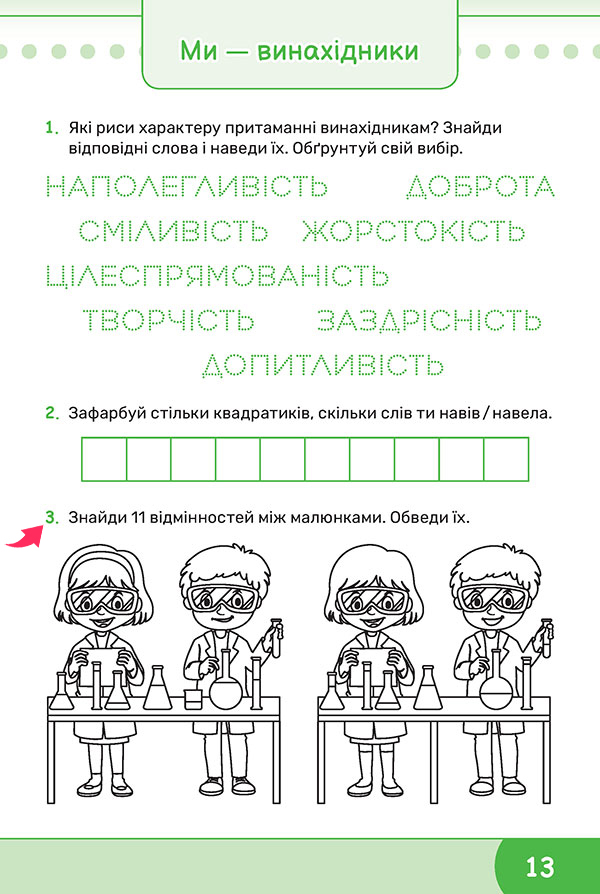 Ми — винахідники

1. Які риси характеру притаманні винахідникам? Знайди відповідні слова і наведи їх. Обґрунтуй свій вибір.

НАПОЛЕГЛИВІСТЬ ДОБРОТА
СМІЛИВІСТЬ ЖОРСТОКІСТЬ
ЦІЛЕСПРЯМОВАНІСТЬ
ТВОРЧІСТЬ ЗАЗДРІСНІСТЬ
ДОПИТЛИВІСТЬ

2. Зафарбуй стільки квадратиків, скільки слів ти навів / навела.

3. Знайди 11 відмінностей між малюнками. Обведи їх.

13